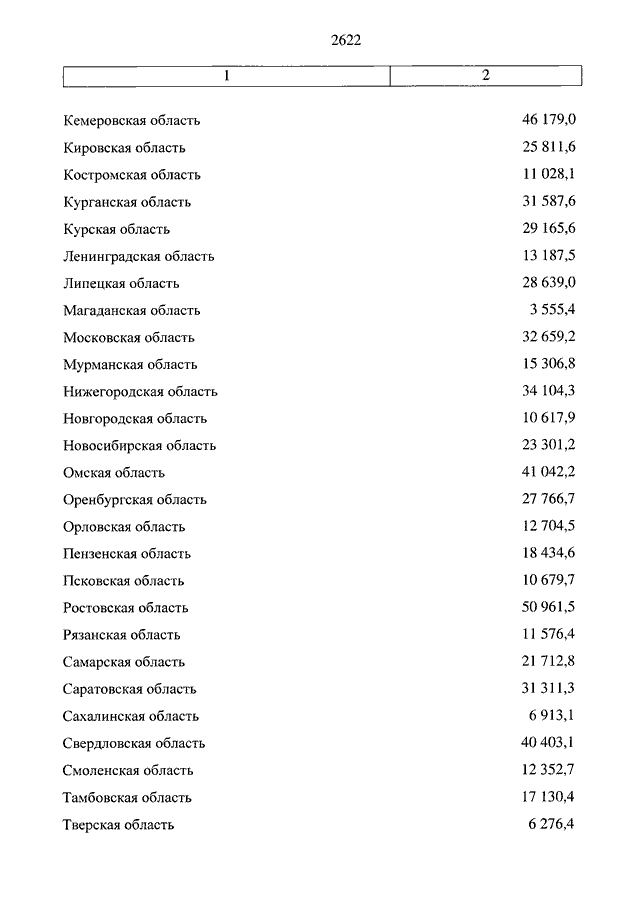 2622

| 1 | 2 |
|---|---|
| Кемеровская область | 46 179,0 |
| Кировская область | 25 811,6 |
| Костромская область | 11 028,1 |
| Курганская область | 31 587,6 |
| Курская область | 29 165,6 |
| Ленинградская область | 13 187,5 |
| Липецкая область | 28 639,0 |
| Магаданская область | 3 555,4 |
| Московская область | 32 659,2 |
| Мурманская область | 15 306,8 |
| Нижегородская область | 34 104,3 |
| Новгородская область | 10 617,9 |
| Новосибирская область | 23 301,2 |
| Омская область | 41 042,2 |
| Оренбургская область | 27 766,7 |
| Орловская область | 12 704,5 |
| Пензенская область | 18 434,6 |
| Псковская область | 10 679,7 |
| Ростовская область | 50 961,5 |
| Рязанская область | 11 576,4 |
| Самарская область | 21 712,8 |
| Саратовская область | 31 311,3 |
| Сахалинская область | 6 913,1 |
| Свердловская область | 40 403,1 |
| Смоленская область | 12 352,7 |
| Тамбовская область | 17 130,4 |
| Тверская область | 6 276,4 |